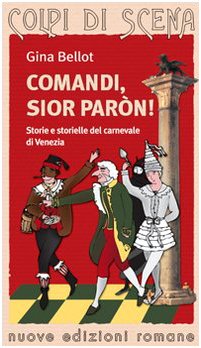 COLPI DI SCENA

Gina Bellot

COMANDI, SIOR PARÒN!

Storie e storielle del carnevale di Venezia

nuove edizioni romane